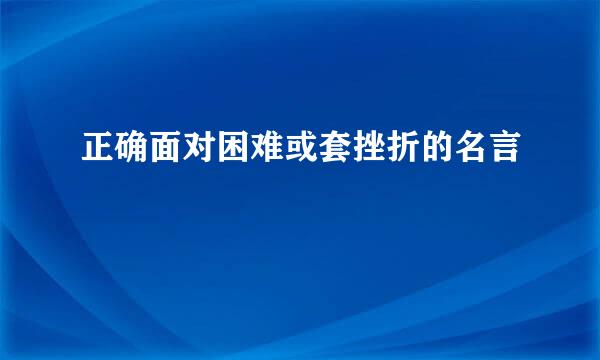 正确面对困难或套挫折的名言